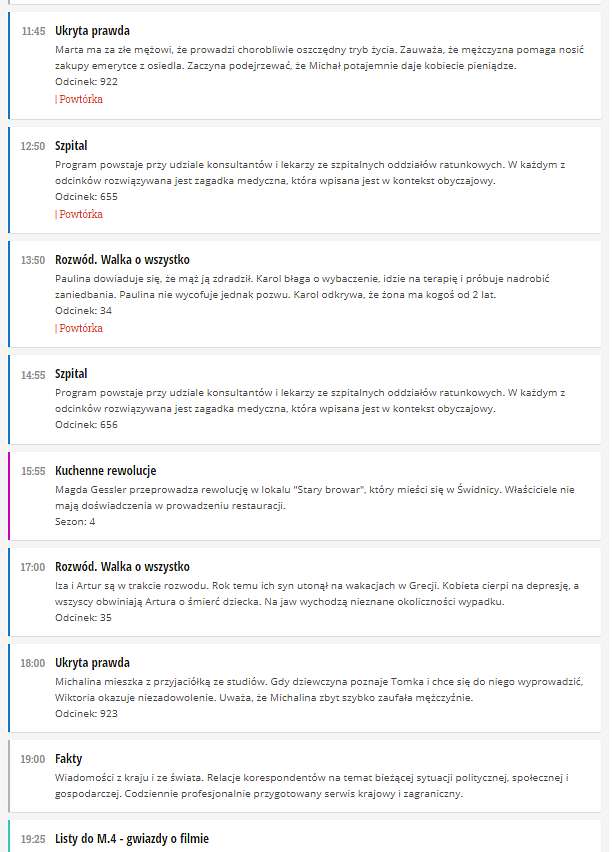 11:45 Ukryta prawda
Marta ma za złe mężowi, że prowadzi chorobliwie oszczędny tryb życia. Zauważa, że mężczyzna pomaga nosić zakupy emerytce z osiedla. Zaczyna podejrzewać, że Michał potajemnie daje kobiecie pieniądze.
Odcinek: 922
| Powtórka

12:50 Szpital
Program powstaje przy udziale konsultantów i lekarzy ze szpitalnych oddziałów ratunkowych. W każdym z odcinków rozwiązywana jest zagadka medyczna, która wpisana jest w kontekst obyczajowy.
Odcinek: 655
| Powtórka

13:50 Rozwód. Walka o wszystko
Paulina dowiaduje się, że mąż ją zdradził. Karol błaga o wybaczenie, idzie na terapię i próbuje nadrobić zaniedbania. Paulina nie wycofuje jednak pozwu. Karol odkrywa, że żona ma kogoś od 2 lat.
Odcinek: 34
| Powtórka

14:55 Szpital
Program powstaje przy udziale konsultantów i lekarzy ze szpitalnych oddziałów ratunkowych. W każdym z odcinków rozwiązywana jest zagadka medyczna, która wpisana jest w kontekst obyczajowy.
Odcinek: 656

15:55 Kuchenne rewolucje
Magda Gessler przeprowadza rewolucję w lokalu "Stary browar", który mieści się w Świdnicy. Właściciele nie mają doświadczenia w prowadzeniu restauracji.
Sezon: 4

17:00 Rozwód. Walka o wszystko
Iza i Artur są w trakcie rozwodu. Rok temu ich syn utonął na wakacjach w Grecji. Kobieta cierpi na depresję, a wszyscy obwiniają Artura o śmierć dziecka. Na jaw wychodzą nieznane okoliczności wypadku.
Odcinek: 35

18:00 Ukryta prawda
Michalina mieszka z przyjaciółką ze studiów. Gdy dziewczyna poznaje Tomka i chce się do niego wyprowadzić, Wiktoria okazuje niezadowolenie. Uważa, że Michalina zbyt szybko zaufała mężczyźnie.
Odcinek: 923

19:00 Fakty
Wiadomości z kraju i ze świata. Relacje korespondentów na temat bieżącej sytuacji politycznej, społecznej i gospodarczej. Codziennie profesjonalnie przygotowany serwis krajowy i zagraniczny.

19:25 Listy do M.4 - gwiazdy o filmie